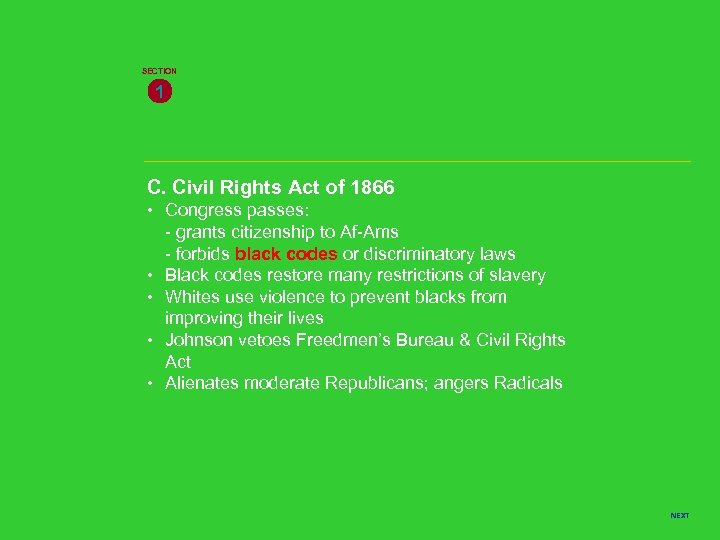 SECTION
1

C. Civil Rights Act of 1866
• Congress passes:
- grants citizenship to Af-Ams
- forbids black codes or discriminatory laws
• Black codes restore many restrictions of slavery
• Whites use violence to prevent blacks from improving their lives
• Johnson vetoes Freedmen's Bureau & Civil Rights Act
• Alienates moderate Republicans; angers Radicals

NEXT